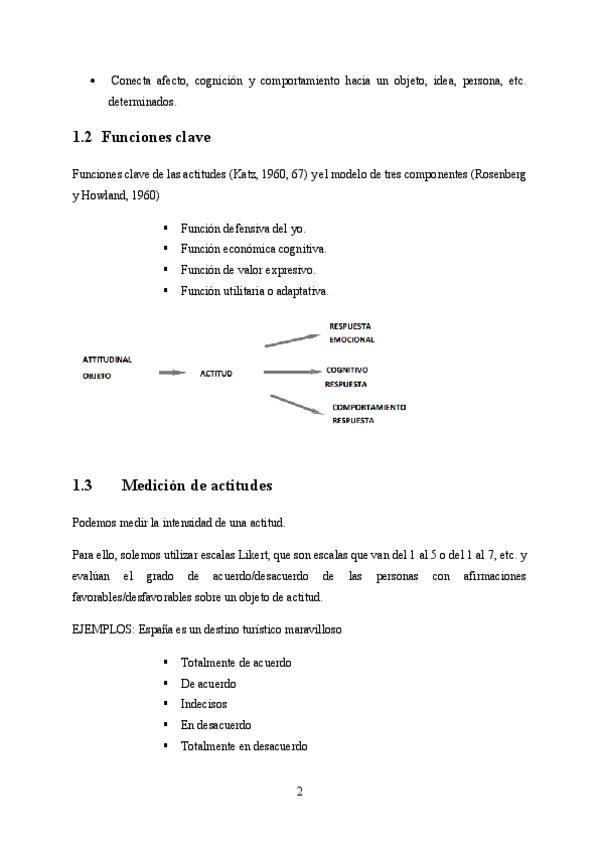 • Conecta afecto, cognición y comportamiento hacia un objeto, idea, persona, etc. determinados.

1.2 Funciones clave

Funciones clave de las actitudes (Katz, 1960, 67) y el modelo de tres componentes (Rosenberg y Howland, 1960)

▪ Función defensiva del yo.
▪ Función económica cognitiva.
▪ Función de valor expresivo.
▪ Función utilitaria o adaptativa.

ATTITUDINAL OBJETO

ACTITUD

RESPUESTA EMOCIONAL

COGNITIVO RESPUESTA

COMPORTAMIENTO RESPUESTA

1.3 Medición de actitudes

Podemos medir la intensidad de una actitud.

Para ello, solemos utilizar escalas Likert, que son escalas que van del 1 al 5 o del 1 al 7, etc. y evalúan el grado de acuerdo/desacuerdo de las personas con afirmaciones favorables/desfavorables sobre un objeto de actitud.

EJEMPLOS: España es un destino turístico maravilloso

▪ Totalmente de acuerdo
▪ De acuerdo
▪ Indecisos
▪ En desacuerdo
▪ Totalmente en desacuerdo

2